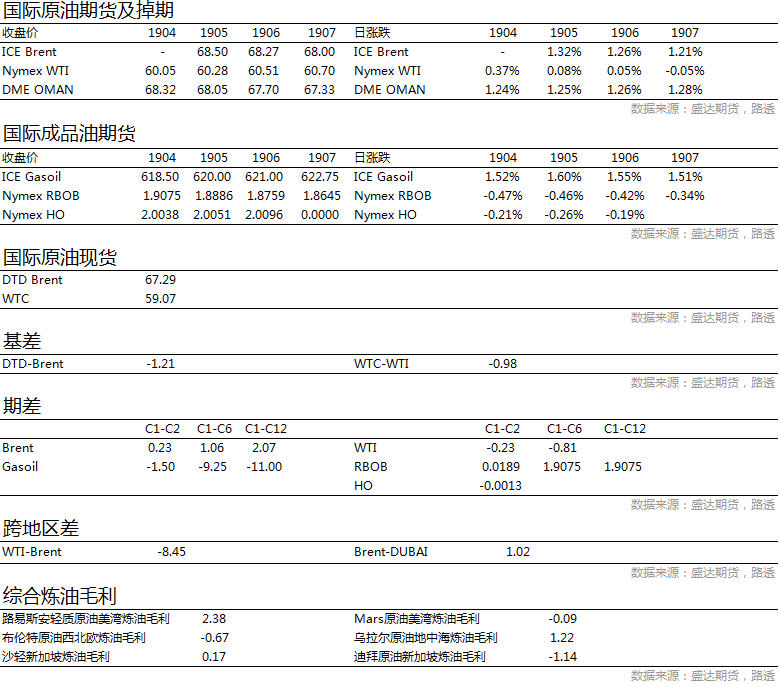 国际原油期货及掉期

| 收盘价 | 1904 | 1905 | 1906 | 1907 | 日涨跌 | 1904 | 1905 | 1906 | 1907 |
|---|---|---|---|---|---|---|---|---|---|
| ICE Brent | - | 68.50 | 68.27 | 68.00 | ICE Brent | - | 1.32% | 1.26% | 1.21% |
| Nymex WTI | 60.05 | 60.28 | 60.51 | 60.70 | Nymex WTI | 0.37% | 0.08% | 0.05% | -0.05% |
| DME OMAN | 68.32 | 68.05 | 67.70 | 67.33 | DME OMAN | 1.24% | 1.25% | 1.26% | 1.28% |

数据来源：盛达期货，路透

国际成品油期货

| 收盘价 | 1904 | 1905 | 1906 | 1907 | 日涨跌 | 1904 | 1905 | 1906 | 1907 |
|---|---|---|---|---|---|---|---|---|---|
| ICE Gasoil | 618.50 | 620.00 | 621.00 | 622.75 | ICE Gasoil | 1.52% | 1.60% | 1.55% | 1.51% |
| Nymex RBOB | 1.9075 | 1.8886 | 1.8759 | 1.8645 | Nymex RBOB | -0.47% | -0.46% | -0.42% | -0.34% |
| Nymex HO | 2.0038 | 2.0051 | 2.0096 | 0.0000 | Nymex HO | -0.21% | -0.26% | -0.19% | |

数据来源：盛达期货，路透

国际原油现货

| DTD Brent | 67.29 |
|---|---|
| WTC | 59.07 |

数据来源：盛达期货，路透

基差

| DTD-Brent | -1.21 | WTC-WTI | -0.98 |
|---|---|---|---|

数据来源：盛达期货，路透

期差

| | C1-C2 | C1-C6 | C1-C12 | | C1-C2 | C1-C6 | C1-C12 |
|---|---|---|---|---|---|---|---|
| Brent | 0.23 | 1.06 | 2.07 | WTI | -0.23 | -0.81 | |
| Gasoil | -1.50 | -9.25 | -11.00 | RBOB | 0.0189 | 1.9075 | 1.9075 |
| | | | | HO | -0.0013 | | |

数据来源：盛达期货，路透

跨地区差

| WTI-Brent | -8.45 | Brent-DUBAI | 1.02 |
|---|---|---|---|

数据来源：盛达期货，路透

综合炼油毛利

| 路易斯安轻质原油美湾炼油毛利 | 2.38 | Mars原油美湾炼油毛利 | -0.09 |
|---|---|---|---|
| 布伦特原油西北欧炼油毛利 | -0.67 | 乌拉尔原油地中海炼油毛利 | 1.22 |
| 沙轻新加坡炼油毛利 | 0.17 | 迪拜原油新加坡炼油毛利 | -1.14 |

数据来源：盛达期货，路透